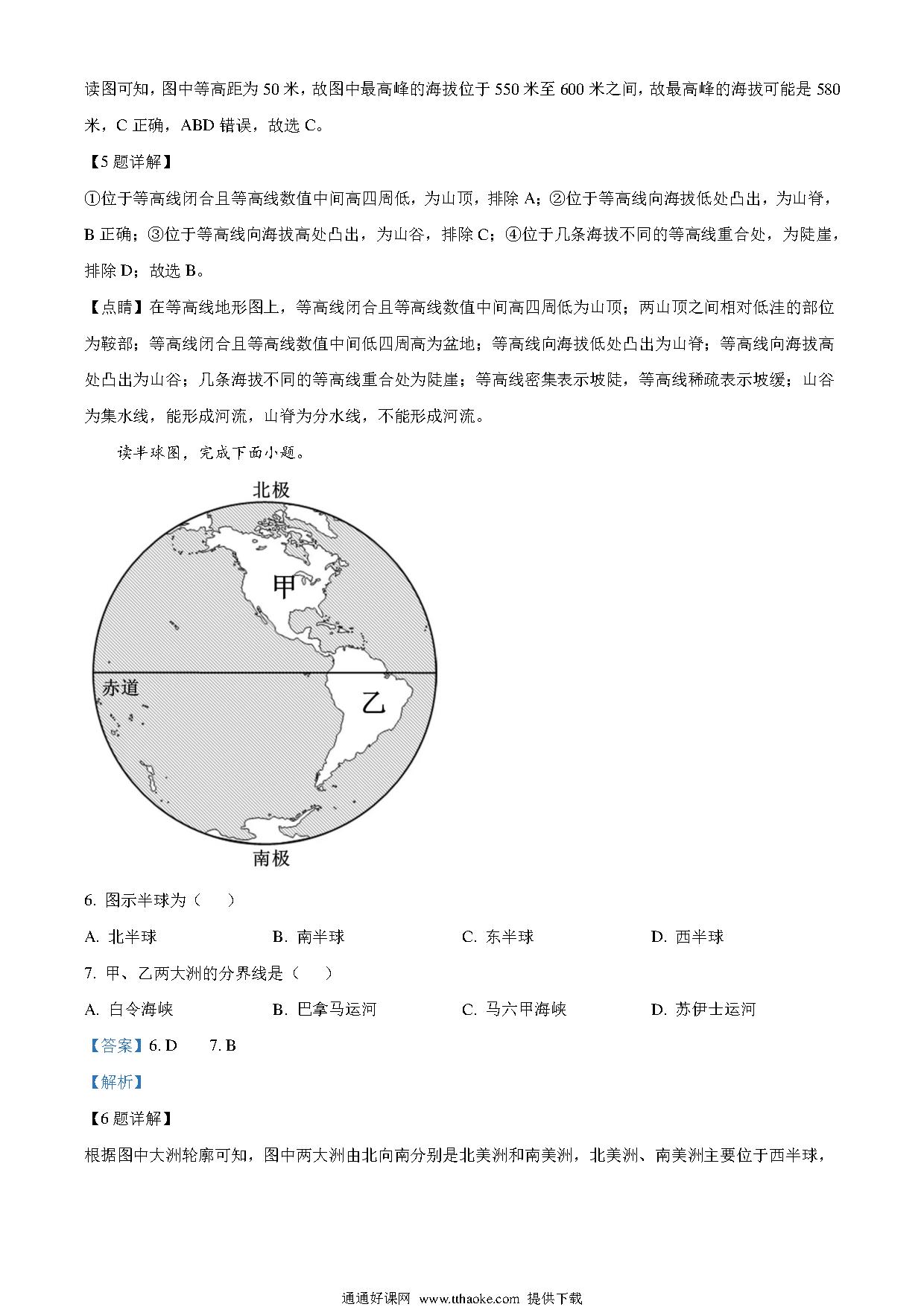 读图可知，图中等高距为 50 米，故图中最高峰的海拔位于 550 米至 600 米之间，故最高峰的海拔可能是 580 米，C 正确，ABD 错误，故选 C。

【5 题详解】

①位于等高线闭合且等高线数值中间高四周低，为山顶，排除 A；②位于等高线向海拔低处凸出，为山脊，B 正确；③位于等高线向海拔高处凸出，为山谷，排除 C；④位于几条海拔不同的等高线重合处，为陡崖，排除 D；故选 B。

【点睛】在等高线地形图上，等高线闭合且等高线数值中间高四周低为山顶；两山顶之间相对低洼的部位为鞍部；等高线闭合且等高线数值中间低四周高为盆地；等高线向海拔低处凸出为山脊；等高线向海拔高处凸出为山谷；几条海拔不同的等高线重合处为陡崖；等高线密集表示坡陡，等高线稀疏表示坡缓；山谷为集水线，能形成河流，山脊为分水线，不能形成河流。

读半球图，完成下面小题。

北极

甲

赤道

乙

南极

6. 图示半球为（　　）

A. 北半球　　B. 南半球　　C. 东半球　　D. 西半球

7. 甲、乙两大洲的分界线是（　　）

A. 白令海峡　　B. 巴拿马运河　　C. 马六甲海峡　　D. 苏伊士运河

【答案】6. D　　7. B

【解析】

【6 题详解】

根据图中大洲轮廓可知，图中两大洲由北向南分别是北美洲和南美洲，北美洲、南美洲主要位于西半球，

通通好课网 www.tthaoke.com 提供下载